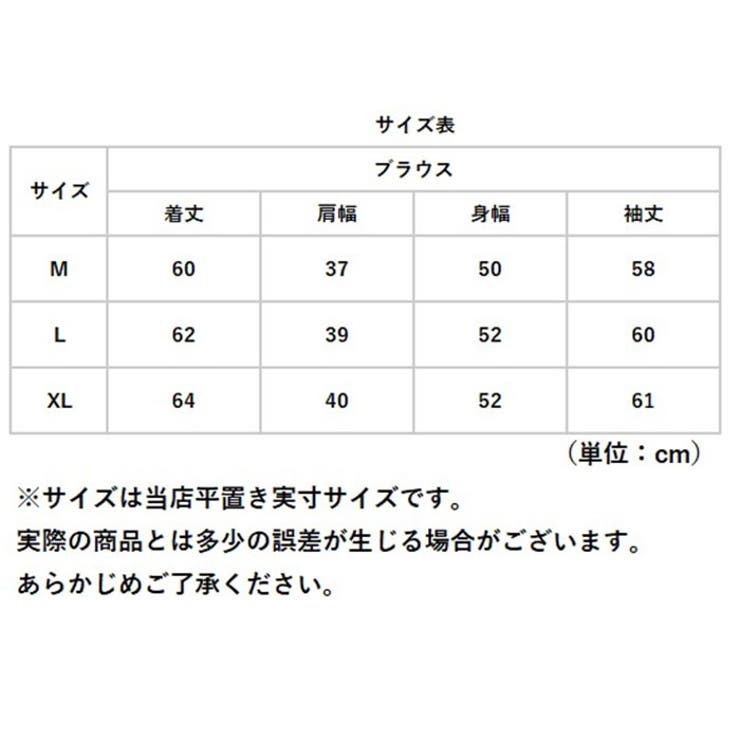 サイズ表

| サイズ | ブラウス | | | |
|---|---|---|---|---|
| | 着丈 | 肩幅 | 身幅 | 袖丈 |
| M | 60 | 37 | 50 | 58 |
| L | 62 | 39 | 52 | 60 |
| XL | 64 | 40 | 52 | 61 |

（単位：cm）

※サイズは当店平置き実寸サイズです。
実際の商品とは多少の誤差が生じる場合がございます。
あらかじめご了承ください。